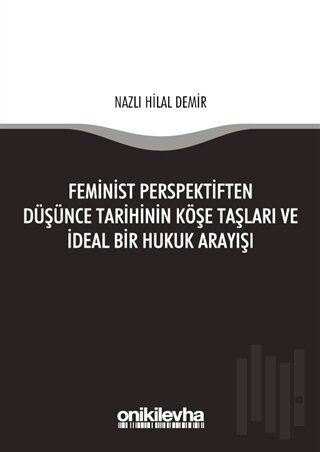 NAZLI HİLAL DEMİR

FEMİNİST PERSPEKTİFTEN DÜŞÜNCE TARİHİNİN KÖŞE TAŞLARI VE İDEAL BİR HUKUK ARAYIŞI

onikilevha